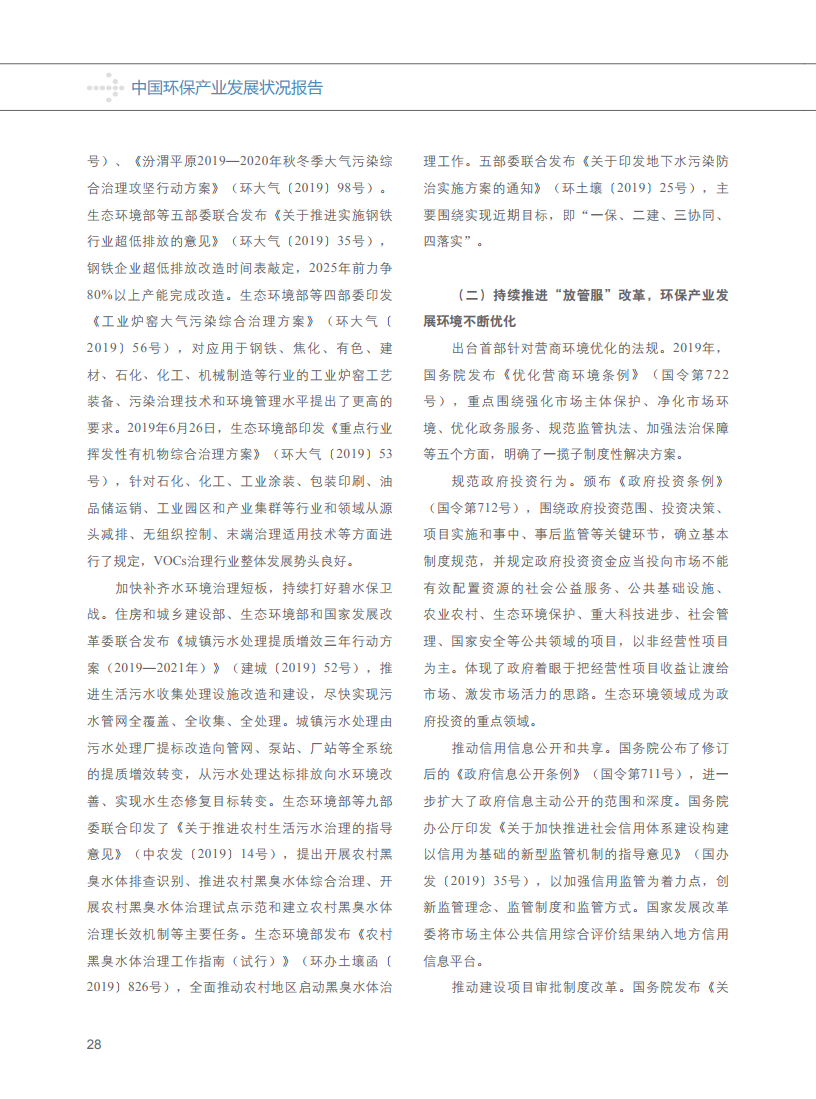 中国环保产业发展状况报告

号）、《汾渭平原2019—2020年秋冬季大气污染综合治理攻坚行动方案》（环大气〔2019〕98号）。生态环境部等五部委联合发布《关于推进实施钢铁行业超低排放的意见》（环大气〔2019〕35号），钢铁企业超低排放改造时间表敲定，2025年前力争80%以上产能完成改造。生态环境部等四部委印发《工业炉窑大气污染综合治理方案》（环大气〔2019〕56号），对应用于钢铁、焦化、有色、建材、石化、化工、机械制造等行业的工业炉窑工艺装备、污染治理技术和环境管理水平提出了更高的要求。2019年6月26日，生态环境部印发《重点行业挥发性有机物综合治理方案》（环大气〔2019〕53号），针对石化、化工、工业涂装、包装印刷、油品储运销、工业园区和产业集群等行业和领域从源头减排、无组织控制、末端治理适用技术等方面进行了规定，VOCs治理行业整体发展势头良好。

加快补齐水环境治理短板，持续打好碧水保卫战。住房和城乡建设部、生态环境部和国家发展改革委联合发布《城镇污水处理提质增效三年行动方案（2019—2021年）》（建城〔2019〕52号），推进生活污水收集处理设施改造和建设，尽快实现污水管网全覆盖、全收集、全处理。城镇污水处理由污水处理厂提标改造向管网、泵站、厂站等全系统的提质增效转变，从污水处理达标排放向水环境改善、实现水生态修复目标转变。生态环境部等九部委联合印发了《关于推进农村生活污水治理的指导意见》（中农发〔2019〕14号），提出开展农村黑臭水体排查识别、推进农村黑臭水体综合治理、开展农村黑臭水体治理试点示范和建立农村黑臭水体治理长效机制等主要任务。生态环境部发布《农村黑臭水体治理工作指南（试行）》（环办土壤函〔2019〕826号），全面推动农村地区启动黑臭水体治理工作。五部委联合发布《关于印发地下水污染防治实施方案的通知》（环土壤〔2019〕25号），主要围绕实现近期目标，即“一保、二建、三协同、四落实”。

（二）持续推进“放管服”改革，环保产业发展环境不断优化

出台首部针对营商环境优化的法规。2019年，国务院发布《优化营商环境条例》（国令第722号），重点围绕强化市场主体保护、净化市场环境、优化政务服务、规范监管执法、加强法治保障等五个方面，明确了一揽子制度性解决方案。

规范政府投资行为。颁布《政府投资条例》（国令第712号），围绕政府投资范围、投资决策、项目实施和事中、事后监管等关键环节，确立基本制度规范，并规定政府投资资金应当投向市场不能有效配置资源的社会公益服务、公共基础设施、农业农村、生态环境保护、重大科技进步、社会管理、国家安全等公共领域的项目，以非经营性项目为主。体现了政府着眼于把经营性项目收益让渡给市场、激发市场活力的思路。生态环境领域成为政府投资的重点领域。

推动信用信息公开和共享。国务院公布了修订后的《政府信息公开条例》（国令第711号），进一步扩大了政府信息主动公开的范围和深度。国务院办公厅印发《关于加快推进社会信用体系建设构建以信用为基础的新型监管机制的指导意见》（国办发〔2019〕35号），以加强信用监管为着力点，创新监管理念、监管制度和监管方式。国家发展改革委将市场主体公共信用综合评价结果纳入地方信用信息平台。

推动建设项目审批制度改革。国务院发布《关

28